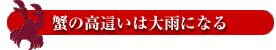 蟹の高這いは大雨になる